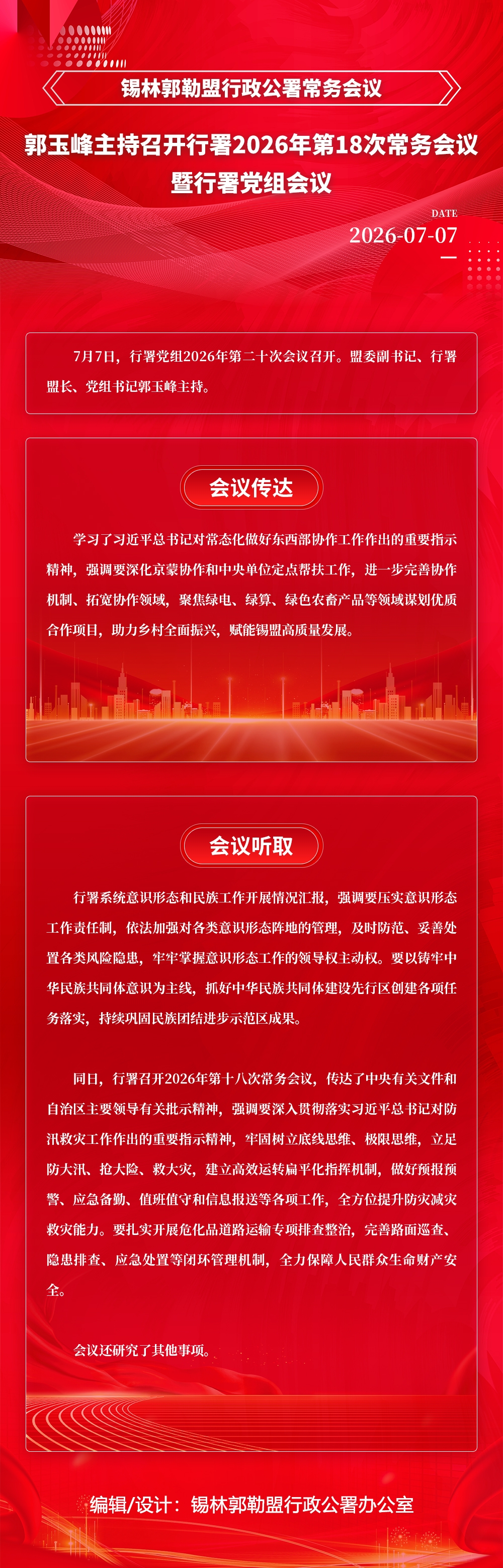 锡林郭勒盟行政公署常务会议

郭玉峰主持召开行署2026年第18次常务会议
暨行署党组会议

DATE
2026-07-07

7月7日，行署党组2026年第二十次会议召开。盟委副书记、行署盟长、党组书记郭玉峰主持。

会议传达

学习了习近平总书记对常态化做好东西部协作工作作出的重要指示精神，强调要深化京蒙协作和中央单位定点帮扶工作，进一步完善协作机制、拓宽协作领域，聚焦绿电、绿算、绿色农畜产品等领域谋划优质合作项目，助力乡村全面振兴，赋能锡盟高质量发展。

会议听取

行署系统意识形态和民族工作开展情况汇报，强调要压实意识形态工作责任制，依法加强对各类意识形态阵地的管理，及时防范、妥善处置各类风险隐患，牢牢掌握意识形态工作的领导权主动权。要以铸牢中华民族共同体意识为主线，抓好中华民族共同体建设先行区创建各项任务落实，持续巩固民族团结进步示范区成果。

同日，行署召开2026年第十八次常务会议，传达了中央有关文件和自治区主要领导有关批示精神，强调要深入贯彻落实习近平总书记对防汛救灾工作作出的重要指示精神，牢固树立底线思维、极限思维，立足防大汛、抢大险、救大灾，建立高效运转扁平化指挥机制，做好预报预警、应急备勤、值班值守和信息报送等各项工作，全方位提升防灾减灾救灾能力。要扎实开展危化品道路运输专项排查整治，完善路面巡查、隐患排查、应急处置等闭环管理机制，全力保障人民群众生命财产安全。

会议还研究了其他事项。

编辑/设计：锡林郭勒盟行政公署办公室